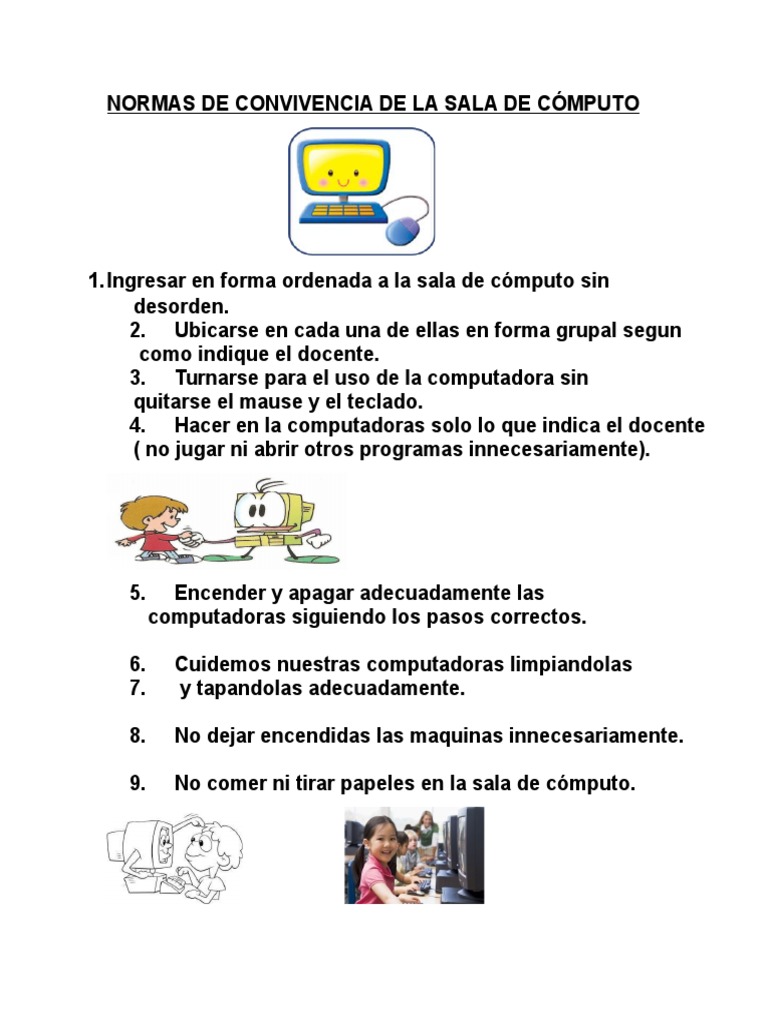 NORMAS DE CONVIVENCIA DE LA SALA DE CÓMPUTO

1. Ingresar en forma ordenada a la sala de cómputo sin desorden.
2. Ubicarse en cada una de ellas en forma grupal segun como indique el docente.
3. Turnarse para el uso de la computadora sin quitarse el mause y el teclado.
4. Hacer en la computadoras solo lo que indica el docente ( no jugar ni abrir otros programas innecesariamente).

5. Encender y apagar adecuadamente las computadoras siguiendo los pasos correctos.

6. Cuidemos nuestras computadoras limpiandolas
7. y tapandolas adecuadamente.

8. No dejar encendidas las maquinas innecesariamente.

9. No comer ni tirar papeles en la sala de cómputo.